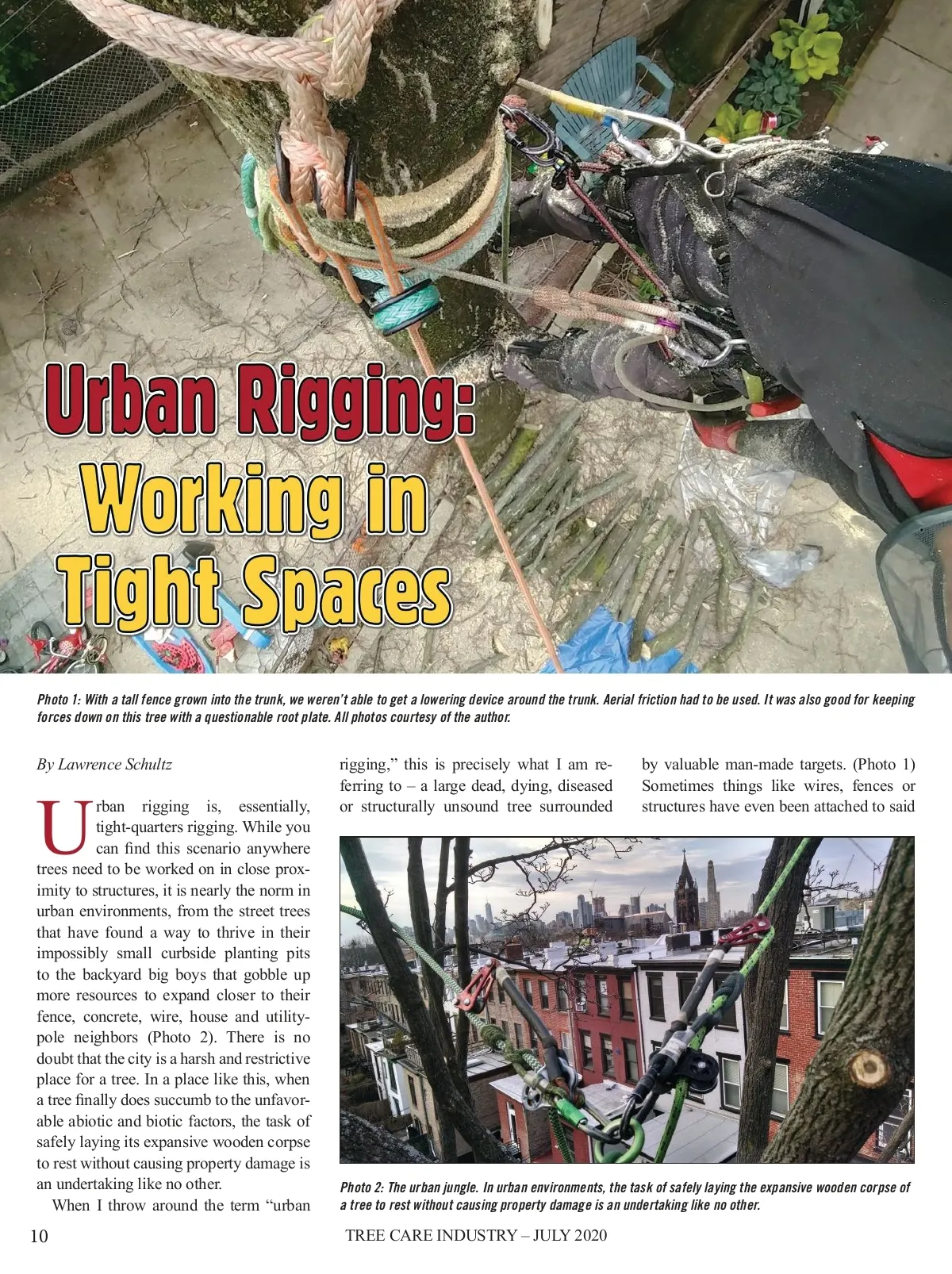 Urban Rigging: Working in Tight Spaces

Photo 1: With a tall fence grown into the trunk, we weren't able to get a lowering device around the trunk. Aerial friction had to be used. It was also good for keeping forces down on this tree with a questionable root plate. All photos courtesy of the author.

By Lawrence Schultz

Urban rigging is, essentially, tight-quarters rigging. While you can find this scenario anywhere trees need to be worked on in close proximity to structures, it is nearly the norm in urban environments, from the street trees that have found a way to thrive in their impossibly small curbside planting pits to the backyard big boys that gobble up more resources to expand closer to their fence, concrete, wire, house and utility-pole neighbors (Photo 2). There is no doubt that the city is a harsh and restrictive place for a tree. In a place like this, when a tree finally does succumb to the unfavorable abiotic and biotic factors, the task of safely laying its expansive wooden corpse to rest without causing property damage is an undertaking like no other.

When I throw around the term "urban rigging," this is precisely what I am referring to – a large dead, dying, diseased or structurally unsound tree surrounded by valuable man-made targets. (Photo 1) Sometimes things like wires, fences or structures have even been attached to said

Photo 2: The urban jungle. In urban environments, the task of safely laying the expansive wooden corpse of a tree to rest without causing property damage is an undertaking like no other.

10

TREE CARE INDUSTRY – JULY 2020